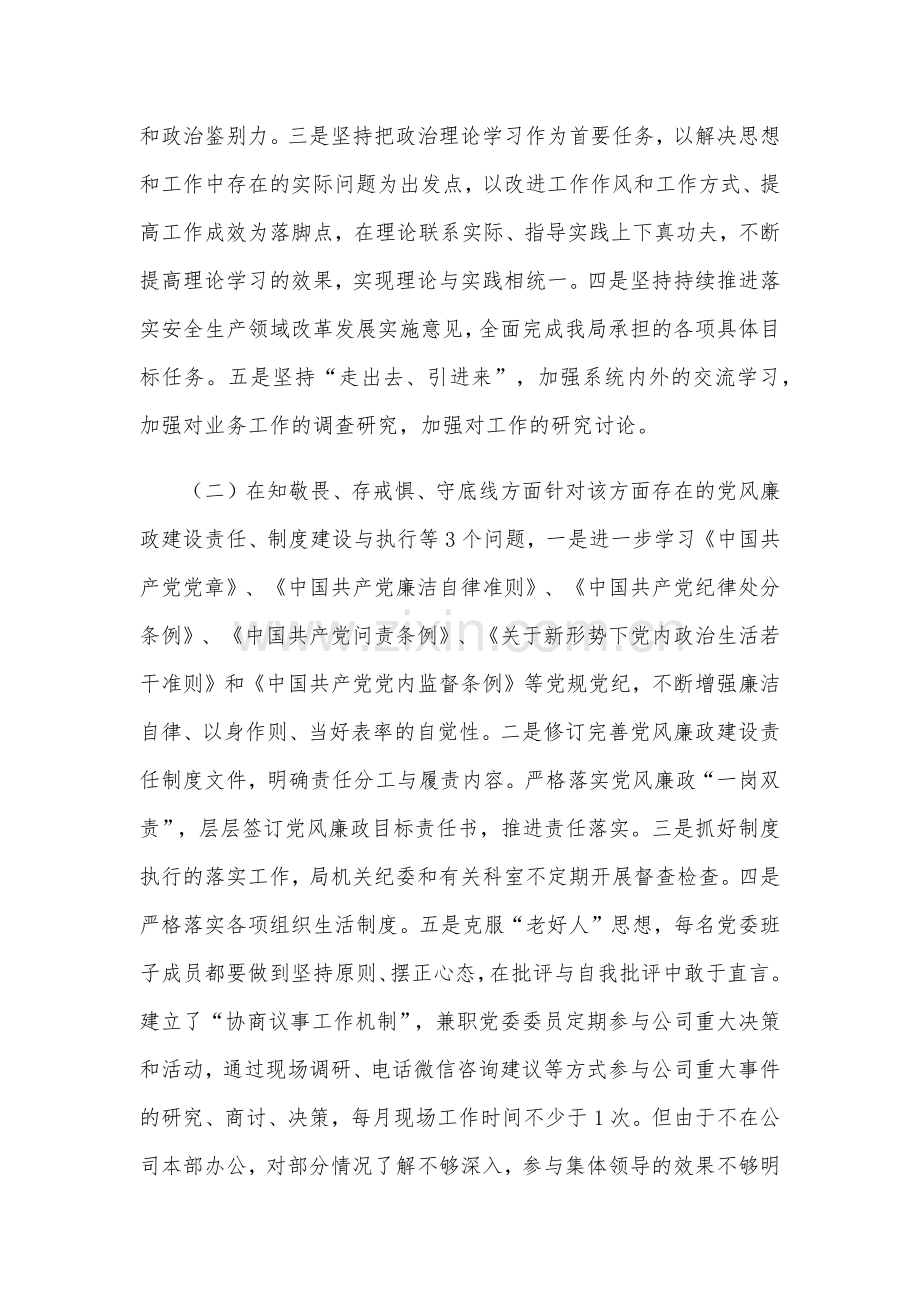 和政治鉴别力。三是坚持把政治理论学习作为首要任务，以解决思想和工作中存在的实际问题为出发点，以改进工作作风和工作方式、提高工作成效为落脚点，在理论联系实际、指导实践上下真功夫，不断提高理论学习的效果，实现理论与实践相统一。四是坚持持续推进落实安全生产领域改革发展实施意见，全面完成我局承担的各项具体目标任务。五是坚持“走出去、引进来”，加强系统内外的交流学习，加强对业务工作的调查研究，加强对工作的研究讨论。

（二）在知敬畏、存戒惧、守底线方面针对该方面存在的党风廉政建设责任、制度建设与执行等3个问题，一是进一步学习《中国共产党党章》、《中国共产党廉洁自律准则》、《中国共产党纪律处分条例》、《中国共产党问责条例》、《关于新形势下党内政治生活若干准则》和《中国共产党党内监督条例》等党规党纪，不断增强廉洁自律、以身作则、当好表率的自觉性。二是修订完善党风廉政建设责任制度文件，明确责任分工与履责内容。严格落实党风廉政“一岗双责”，层层签订党风廉政目标责任书，推进责任落实。三是抓好制度执行的落实工作，局机关纪委和有关科室不定期开展督查检查。四是严格落实各项组织生活制度。五是克服“老好人”思想，每名党委班子成员都要做到坚持原则、摆正心态，在批评与自我批评中敢于直言。建立了“协商议事工作机制”，兼职党委委员定期参与公司重大决策和活动，通过现场调研、电话微信咨询建议等方式参与公司重大事件的研究、商讨、决策，每月现场工作时间不少于1次。但由于不在公司本部办公，对部分情况了解不够深入，参与集体领导的效果不够明

www.zixin.com.cn